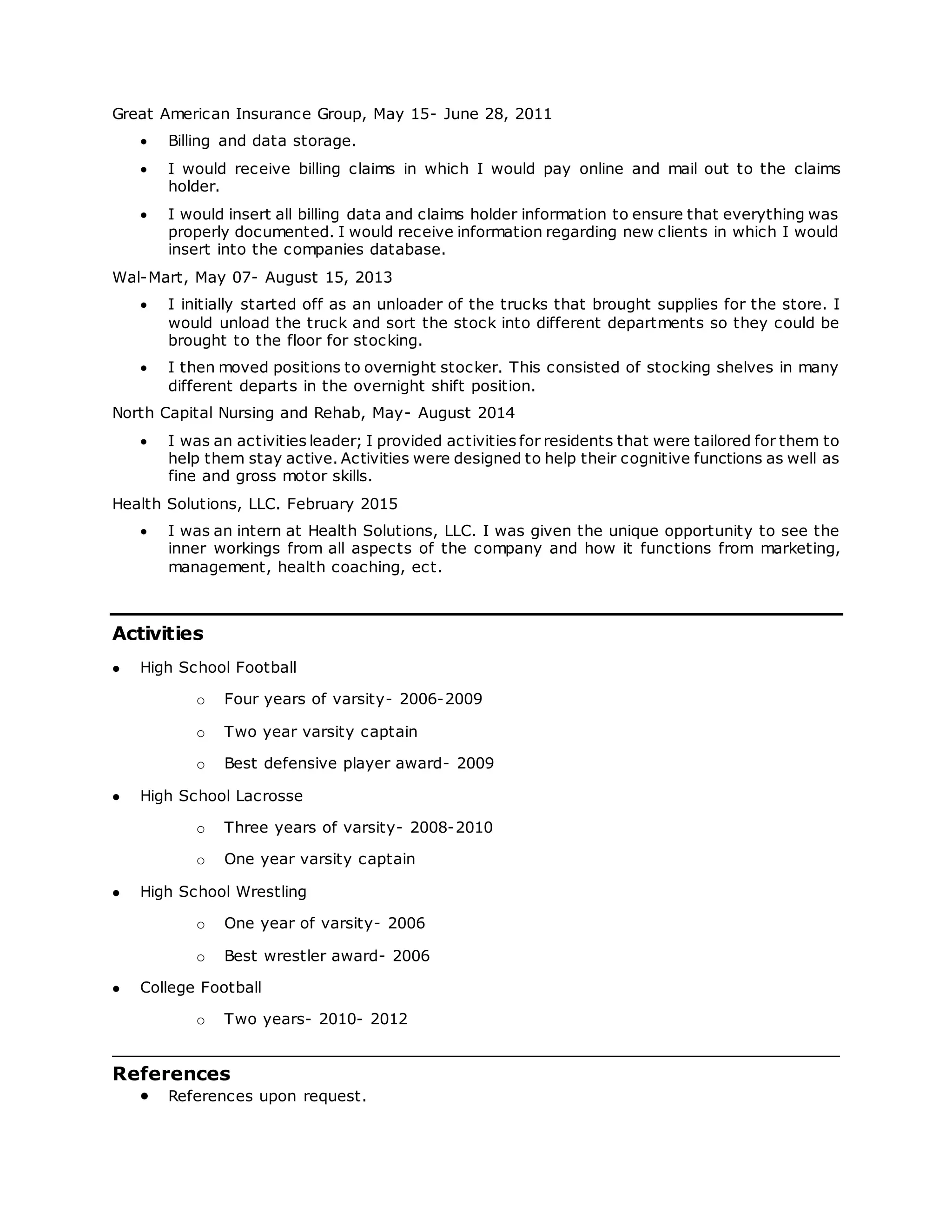 Great American Insurance Group, May 15- June 28, 2011

• Billing and data storage.

• I would receive billing claims in which I would pay online and mail out to the claims holder.

• I would insert all billing data and claims holder information to ensure that everything was properly documented. I would receive information regarding new clients in which I would insert into the companies database.

Wal-Mart, May 07- August 15, 2013

• I initially started off as an unloader of the trucks that brought supplies for the store. I would unload the truck and sort the stock into different departments so they could be brought to the floor for stocking.

• I then moved positions to overnight stocker. This consisted of stocking shelves in many different departs in the overnight shift position.

North Capital Nursing and Rehab, May- August 2014

• I was an activities leader; I provided activities for residents that were tailored for them to help them stay active. Activities were designed to help their cognitive functions as well as fine and gross motor skills.

Health Solutions, LLC. February 2015

• I was an intern at Health Solutions, LLC. I was given the unique opportunity to see the inner workings from all aspects of the company and how it functions from marketing, management, health coaching, ect.

Activities

• High School Football

o Four years of varsity- 2006-2009

o Two year varsity captain

o Best defensive player award- 2009

• High School Lacrosse

o Three years of varsity- 2008-2010

o One year varsity captain

• High School Wrestling

o One year of varsity- 2006

o Best wrestler award- 2006

• College Football

o Two years- 2010- 2012

References

• References upon request.